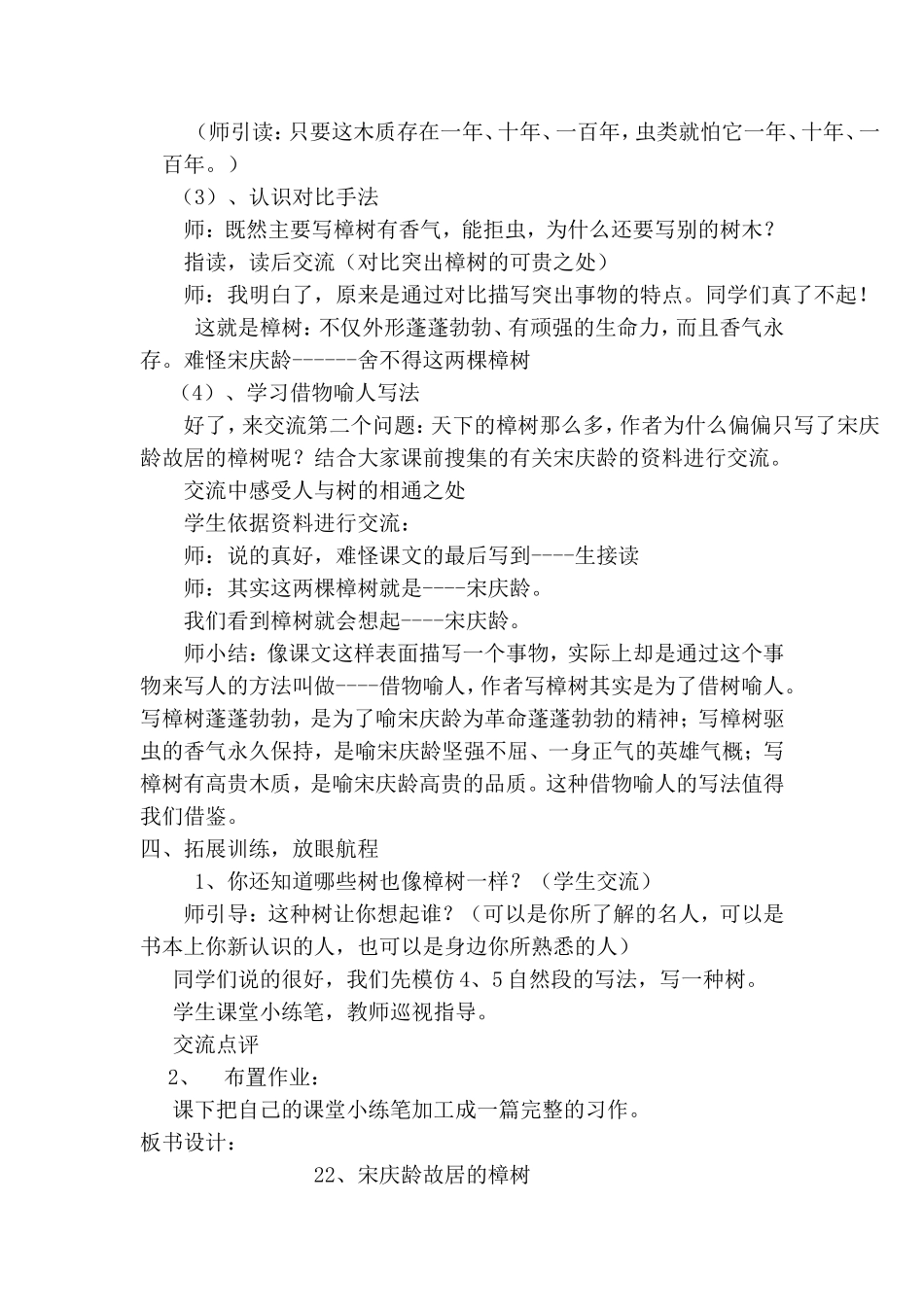 （师引读：只要这木质存在一年、十年、一百年，虫类就怕它一年、十年、一百年。）

（3）、认识对比手法

师：既然主要写樟树有香气，能拒虫，为什么还要写别的树木？

指读，读后交流（对比突出樟树的可贵之处）

师：我明白了，原来是通过对比描写突出事物的特点。同学们真了不起！

这就是樟树：不仅外形蓬蓬勃勃、有顽强的生命力，而且香气永存。难怪宋庆龄------舍不得这两棵樟树

（4）、学习借物喻人写法

好了，来交流第二个问题：天下的樟树那么多，作者为什么偏偏只写了宋庆龄故居的樟树呢？结合大家课前搜集的有关宋庆龄的资料进行交流。

交流中感受人与树的相通之处

学生依据资料进行交流：

师：说的真好，难怪课文的最后写到----生接读

师：其实这两棵樟树就是----宋庆龄。

我们看到樟树就会想起----宋庆龄。

师小结：像课文这样表面描写一个事物，实际上却是通过这个事物来写人的方法叫做----借物喻人，作者写樟树其实是为了借树喻人。写樟树蓬蓬勃勃，是为了喻宋庆龄为革命蓬蓬勃勃的精神；写樟树驱虫的香气永久保持，是喻宋庆龄坚强不屈、一身正气的英雄气概；写樟树有高贵木质，是喻宋庆龄高贵的品质。这种借物喻人的写法值得我们借鉴。

四、拓展训练，放眼航程

1、你还知道哪些树也像樟树一样？（学生交流）

师引导：这种树让你想起谁？（可以是你所了解的名人，可以是书本上你新认识的人，也可以是身边你所熟悉的人）

同学们说的很好，我们先模仿 4、5 自然段的写法，写一种树。

学生课堂小练笔，教师巡视指导。

交流点评

2、 布置作业：

课下把自己的课堂小练笔加工成一篇完整的习作。

板书设计：

22、宋庆龄故居的樟树